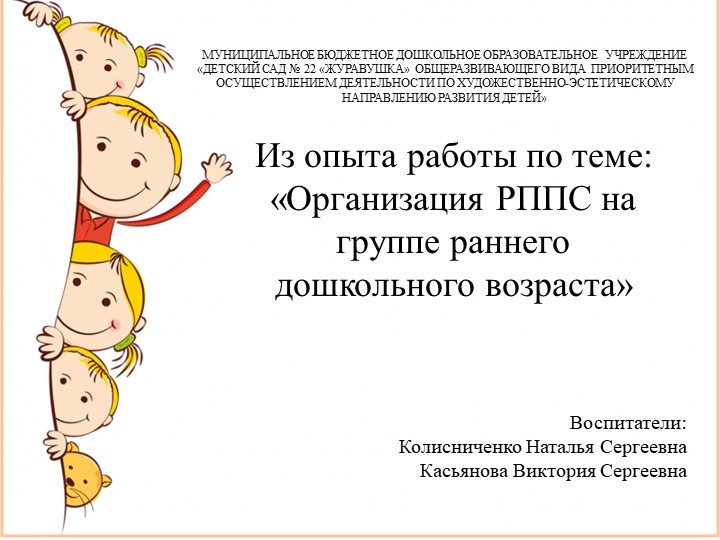 МУНИЦИПАЛЬНОЕ БЮДЖЕТНОЕ ДОШКОЛЬНОЕ ОБРАЗОВАТЕЛЬНОЕ УЧРЕЖДЕНИЕ «ДЕТСКИЙ САД № 22 «ЖУРАВУШКА» ОБЩЕРАЗВИВАЮЩЕГО ВИДА ПРИОРИТЕТНЫМ ОСУЩЕСТВЛЕНИЕМ ДЕЯТЕЛЬНОСТИ ПО ХУДОЖЕСТВЕННО-ЭСТЕТИЧЕСКОМУ НАПРАВЛЕНИЮ РАЗВИТИЯ ДЕТЕЙ»

Из опыта работы по теме: «Организация РППС на группе раннего дошкольного возраста»

Воспитатели:
Колисниченко Наталья Сергеевна
Касьянова Виктория Сергеевна